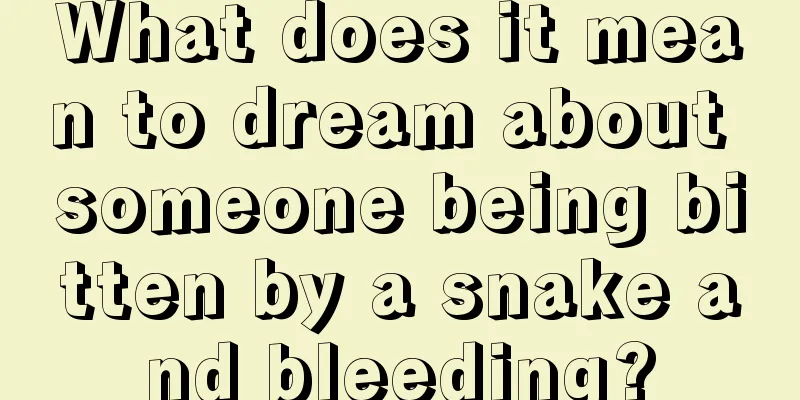 What does it mean to dream about someone being bitten by a snake and bleeding?